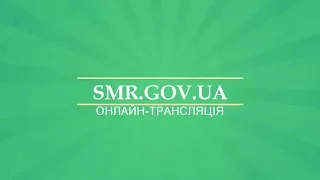 SMR.GOV.UA
ОНЛАЙН-ТРАНСЛЯЦІЯ